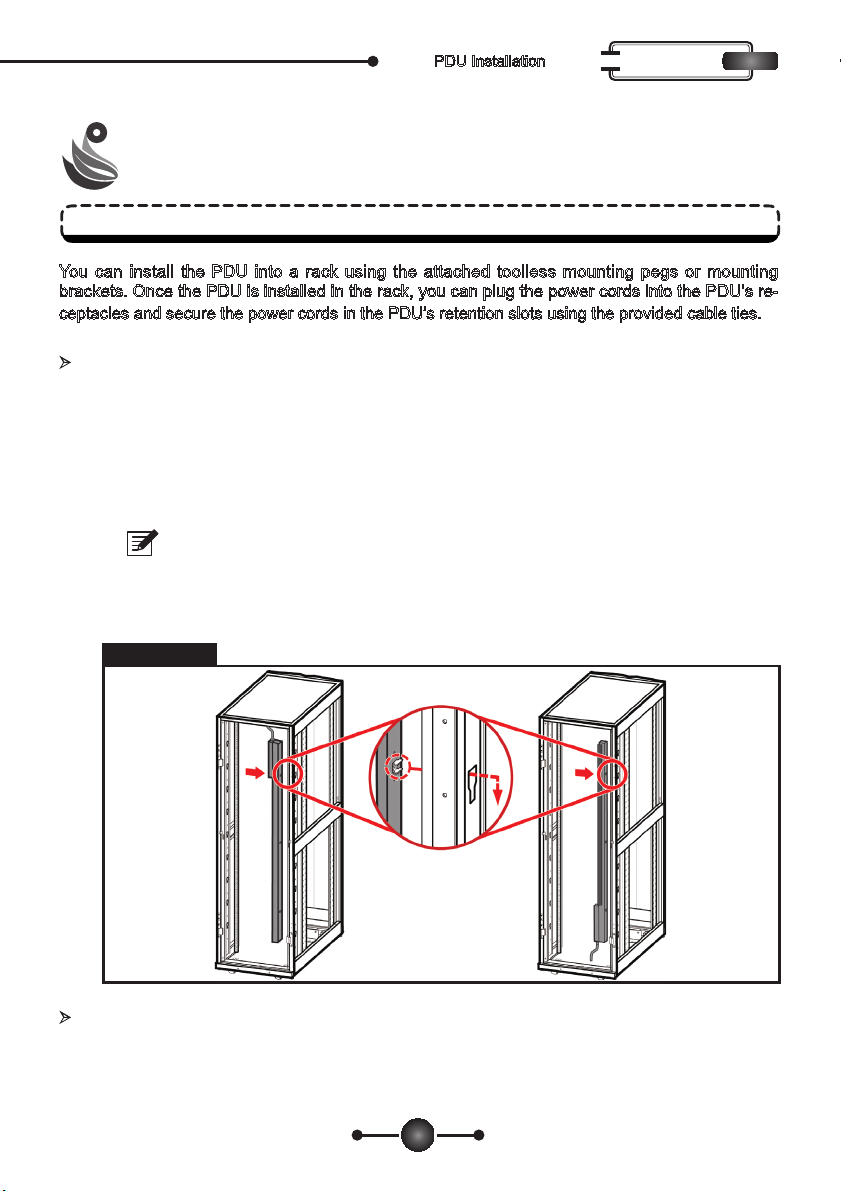 PDU Installation

You can install the PDU into a rack using the attached toolless mounting pegs or mounting brackets. Once the PDU is installed in the rack, you can plug the power cords into the PDU's receptacles and secure the power cords in the PDU's retention slots using the provided cable ties.